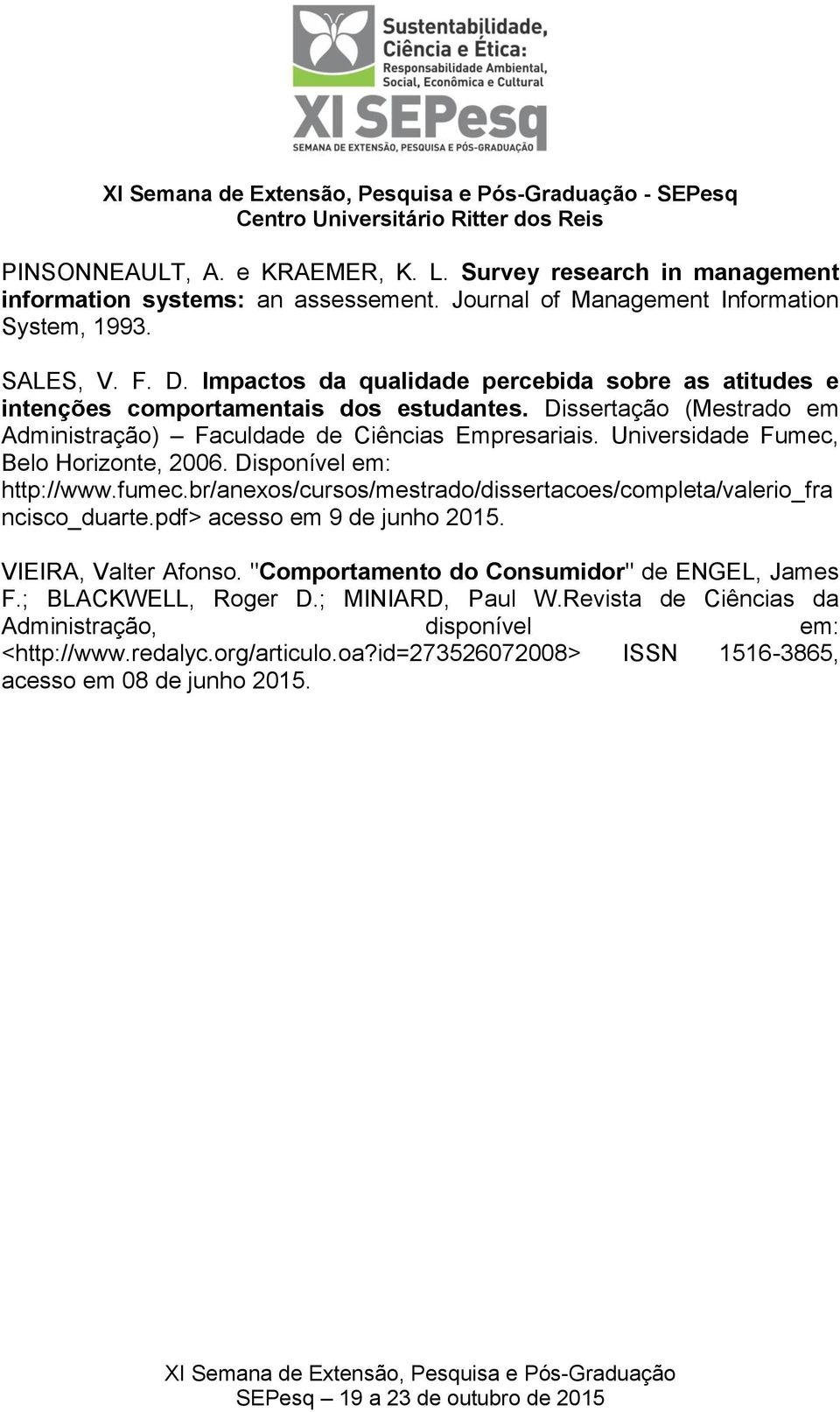 Sustentabilidade, Ciência e Ética: Responsabilidade Ambiental, Social, Econômica e Cultural
XI SEPesq
SEMANA DE EXTENSÃO, PESQUISA E PÓS-GRADUAÇÃO

XI Semana de Extensão, Pesquisa e Pós-Graduação - SEPesq
Centro Universitário Ritter dos Reis

PINSONNEAULT, A. e KRAEMER, K. L. Survey research in management information systems: an assessement. Journal of Management Information System, 1993.

SALES, V. F. D. Impactos da qualidade percebida sobre as atitudes e intenções comportamentais dos estudantes. Dissertação (Mestrado em Administração) – Faculdade de Ciências Empresariais. Universidade Fumec, Belo Horizonte, 2006. Disponível em: http://www.fumec.br/anexos/cursos/mestrado/dissertacoes/completa/valerio_francisco_duarte.pdf> acesso em 9 de junho 2015.

VIEIRA, Valter Afonso. "Comportamento do Consumidor" de ENGEL, James F.; BLACKWELL, Roger D.; MINIARD, Paul W.Revista de Ciências da Administração, disponível em: <http://www.redalyc.org/articulo.oa?id=273526072008> ISSN 1516-3865, acesso em 08 de junho 2015.

XI Semana de Extensão, Pesquisa e Pós-Graduação
SEPesq – 19 a 23 de outubro de 2015